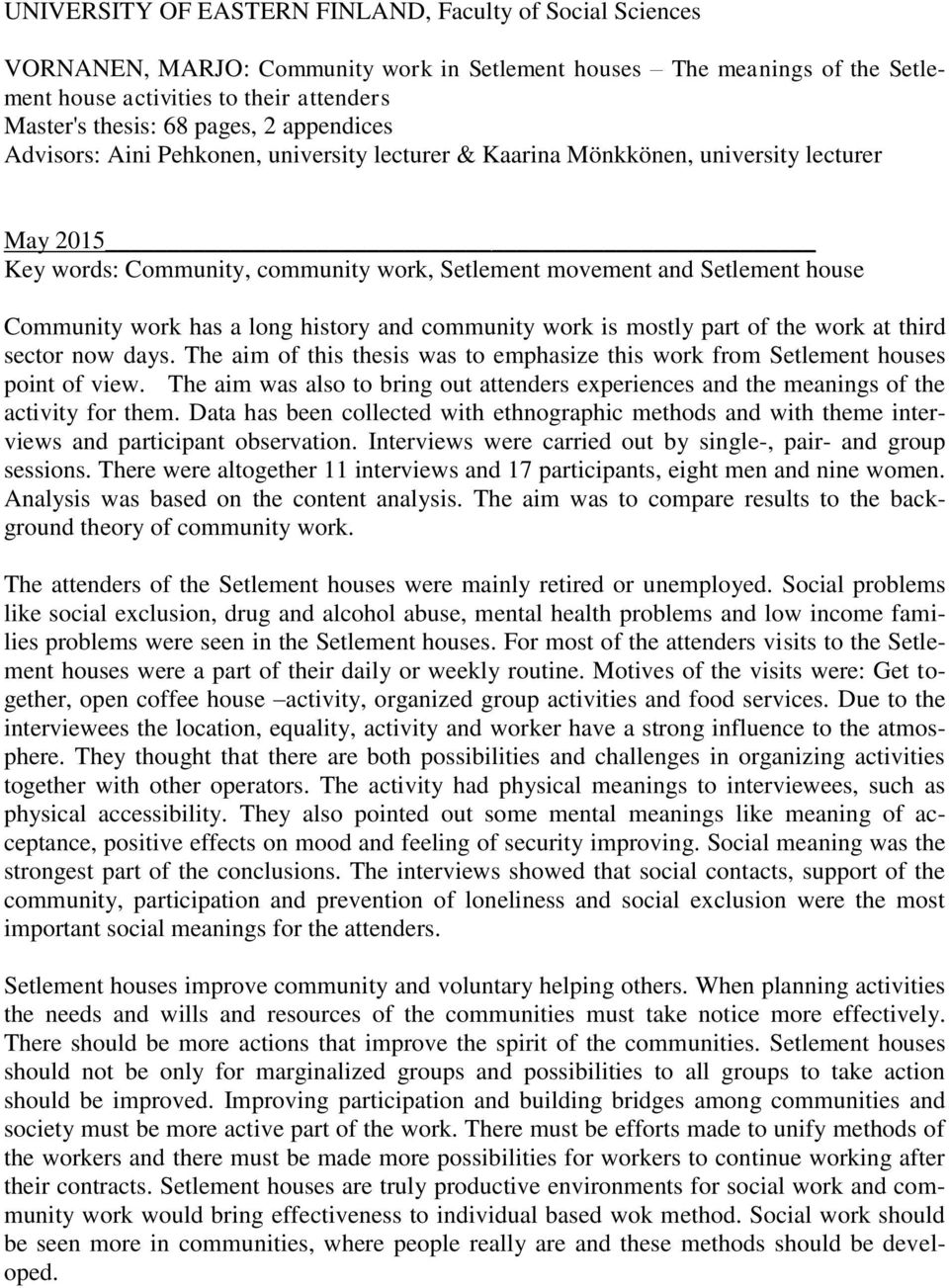 UNIVERSITY OF EASTERN FINLAND, Faculty of Social Sciences

VORNANEN, MARJO: Community work in Setlement houses – The meanings of the Setlement house activities to their attenders
Master's thesis: 68 pages, 2 appendices
Advisors: Aini Pehkonen, university lecturer & Kaarina Mönkkönen, university lecturer

May 2015
Key words: Community, community work, Setlement movement and Setlement house

Community work has a long history and community work is mostly part of the work at third sector now days. The aim of this thesis was to emphasize this work from Setlement houses point of view. The aim was also to bring out attenders experiences and the meanings of the activity for them. Data has been collected with ethnographic methods and with theme interviews and participant observation. Interviews were carried out by single-, pair- and group sessions. There were altogether 11 interviews and 17 participants, eight men and nine women. Analysis was based on the content analysis. The aim was to compare results to the background theory of community work.

The attenders of the Setlement houses were mainly retired or unemployed. Social problems like social exclusion, drug and alcohol abuse, mental health problems and low income families problems were seen in the Setlement houses. For most of the attenders visits to the Setlement houses were a part of their daily or weekly routine. Motives of the visits were: Get together, open coffee house –activity, organized group activities and food services. Due to the interviewees the location, equality, activity and worker have a strong influence to the atmosphere. They thought that there are both possibilities and challenges in organizing activities together with other operators. The activity had physical meanings to interviewees, such as physical accessibility. They also pointed out some mental meanings like meaning of acceptance, positive effects on mood and feeling of security improving. Social meaning was the strongest part of the conclusions. The interviews showed that social contacts, support of the community, participation and prevention of loneliness and social exclusion were the most important social meanings for the attenders.

Setlement houses improve community and voluntary helping others. When planning activities the needs and wills and resources of the communities must take notice more effectively. There should be more actions that improve the spirit of the communities. Setlement houses should not be only for marginalized groups and possibilities to all groups to take action should be improved. Improving participation and building bridges among communities and society must be more active part of the work. There must be efforts made to unify methods of the workers and there must be made more possibilities for workers to continue working after their contracts. Setlement houses are truly productive environments for social work and community work would bring effectiveness to individual based wok method. Social work should be seen more in communities, where people really are and these methods should be developed.